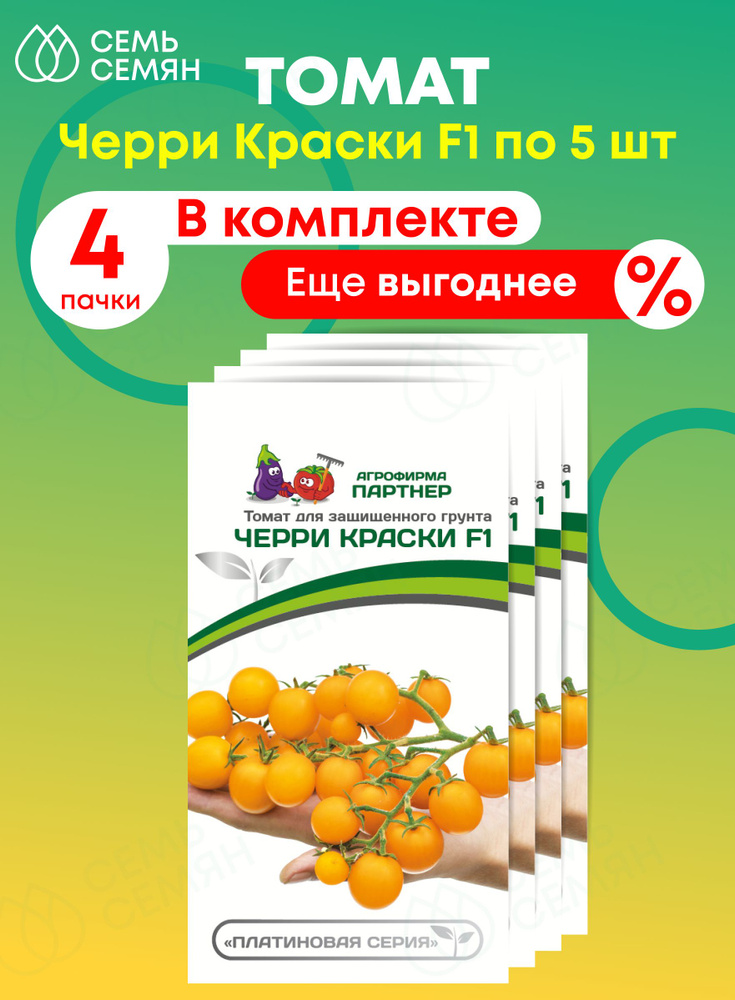 СЕМЬ СЕМЯН

ТОМАТ

Черри Краски F1 по 5 шт

4 пачки

В комплекте

Еще выгоднее

%

АГРОФИРМА ПАРТНЕР

Томат для защищенного грунта

ЧЕРРИ КРАСКИ F1

«ПЛАТИНОВАЯ СЕРИЯ»

СЕМЬ СЕМЯН